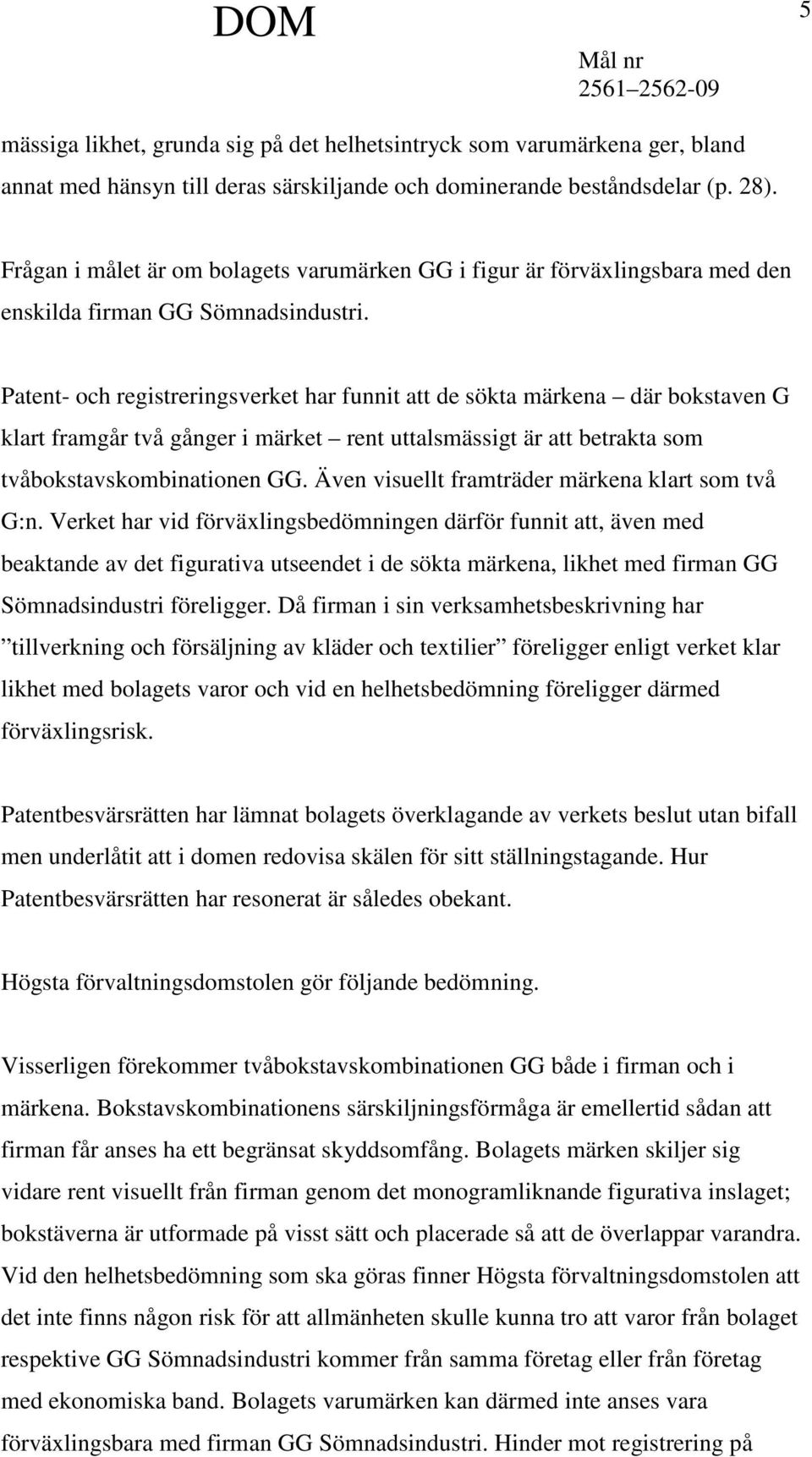 DOM

5

Mål nr
2561–2562-09

mässiga likhet, grunda sig på det helhetsintryck som varumärkena ger, bland annat med hänsyn till deras särskiljande och dominerande beståndsdelar (p. 28).

Frågan i målet är om bolagets varumärken GG i figur är förväxlingsbara med den enskilda firman GG Sömnadsindustri.

Patent- och registreringsverket har funnit att de sökta märkena – där bokstaven G klart framgår två gånger i märket – rent uttalsmässigt är att betrakta som tvåbokstavskombinationen GG. Även visuellt framträder märkena klart som två G:n. Verket har vid förväxlingsbedömningen därför funnit att, även med beaktande av det figurativa utseendet i de sökta märkena, likhet med firman GG Sömnadsindustri föreligger. Då firman i sin verksamhetsbeskrivning har ”tillverkning och försäljning av kläder och textilier” föreligger enligt verket klar likhet med bolagets varor och vid en helhetsbedömning föreligger därmed förväxlingsrisk.

Patentbesvärsrätten har lämnat bolagets överklagande av verkets beslut utan bifall men underlåtit att i domen redovisa skälen för sitt ställningstagande. Hur Patentbesvärsrätten har resonerat är således obekant.

Högsta förvaltningsdomstolen gör följande bedömning.

Visserligen förekommer tvåbokstavskombinationen GG både i firman och i märkena. Bokstavskombinationens särskiljningsförmåga är emellertid sådan att firman får anses ha ett begränsat skyddsomfång. Bolagets märken skiljer sig vidare rent visuellt från firman genom det monogramliknande figurativa inslaget; bokstäverna är utformade på visst sätt och placerade så att de överlappar varandra. Vid den helhetsbedömning som ska göras finner Högsta förvaltningsdomstolen att det inte finns någon risk för att allmänheten skulle kunna tro att varor från bolaget respektive GG Sömnadsindustri kommer från samma företag eller från företag med ekonomiska band. Bolagets varumärken kan därmed inte anses vara förväxlingsbara med firman GG Sömnadsindustri. Hinder mot registrering på